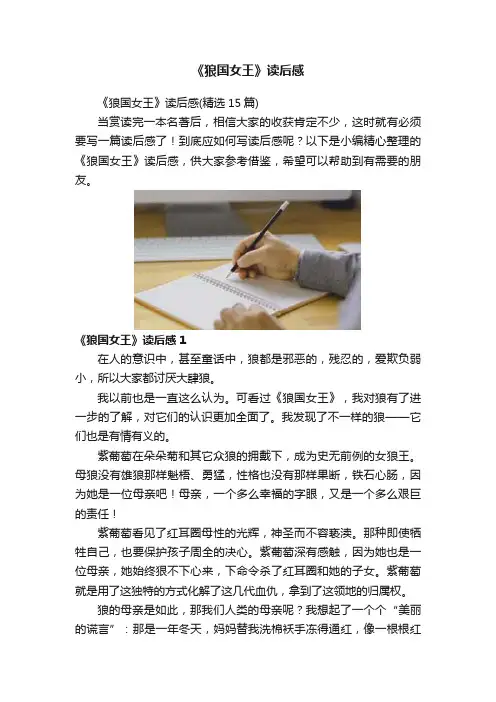 《狼国女王》读后感

《狼国女王》读后感(精选 15 篇)

当赏读完一本名著后，相信大家的收获肯定不少，这时就有必须要写一篇读后感了！到底应如何写读后感呢？以下是小编精心整理的《狼国女王》读后感，供大家参考借鉴，希望可以帮助到有需要的朋友。

《狼国女王》读后感 1

在人的意识中，甚至童话中，狼都是邪恶的，残忍的，爱欺负弱小，所以大家都讨厌大肆狼。

我以前也是一直这么认为。可看过《狼国女王》，我对狼有了进一步的了解，对它们的认识更加全面了。我发现了不一样的狼——它们也是有情有义的。

紫葡萄在朵朵菊和其它众狼的拥戴下，成为史无前例的女狼王。母狼没有雄狼那样魁梧、勇猛，性格也没有那样果断，铁石心肠，因为她是一位母亲吧！母亲，一个多么幸福的字眼，又是一个多么艰巨的责任！

紫葡萄看见了红耳圈母性的光辉，神圣而不容亵渎。那种即使牺牲自己，也要保护孩子周全的决心。紫葡萄深有感触，因为她也是一位母亲，她始终狠不下心来，下命令杀了红耳圈和她的子女。紫葡萄就是用了这独特的方式化解了这几代血仇，拿到了这领地的归属权。

狼的母亲是如此，那我们人类的母亲呢？我想起了一个个“美丽的谎言”：那是一年冬天，妈妈替我洗棉袄手冻得通红，像一根根红